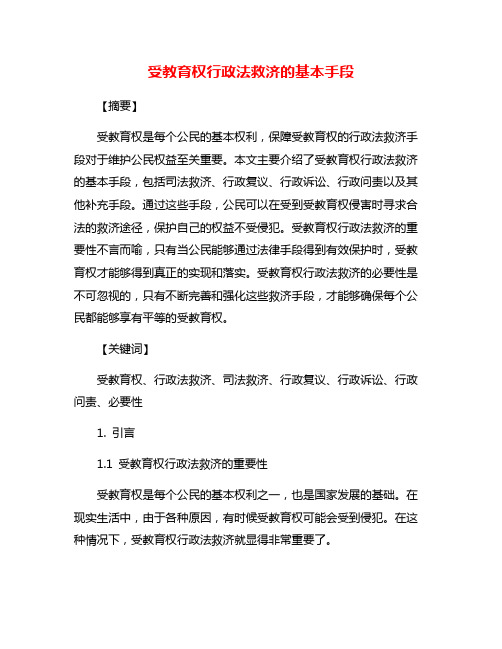 受教育权行政法救济的基本手段

【摘要】

受教育权是每个公民的基本权利，保障受教育权的行政法救济手段对于维护公民权益至关重要。本文主要介绍了受教育权行政法救济的基本手段，包括司法救济、行政复议、行政诉讼、行政问责以及其他补充手段。通过这些手段，公民可以在受到受教育权侵害时寻求合法的救济途径，保护自己的权益不受侵犯。受教育权行政法救济的重要性不言而喻，只有当公民能够通过法律手段得到有效保护时，受教育权才能够得到真正的实现和落实。受教育权行政法救济的必要性是不可忽视的，只有不断完善和强化这些救济手段，才能够确保每个公民都能够享有平等的受教育权。

【关键词】

受教育权、行政法救济、司法救济、行政复议、行政诉讼、行政问责、必要性

1. 引言

1.1 受教育权行政法救济的重要性

受教育权是每个公民的基本权利之一，也是国家发展的基础。在现实生活中，由于各种原因，有时候受教育权可能会受到侵犯。在这种情况下，受教育权行政法救济就显得非常重要了。